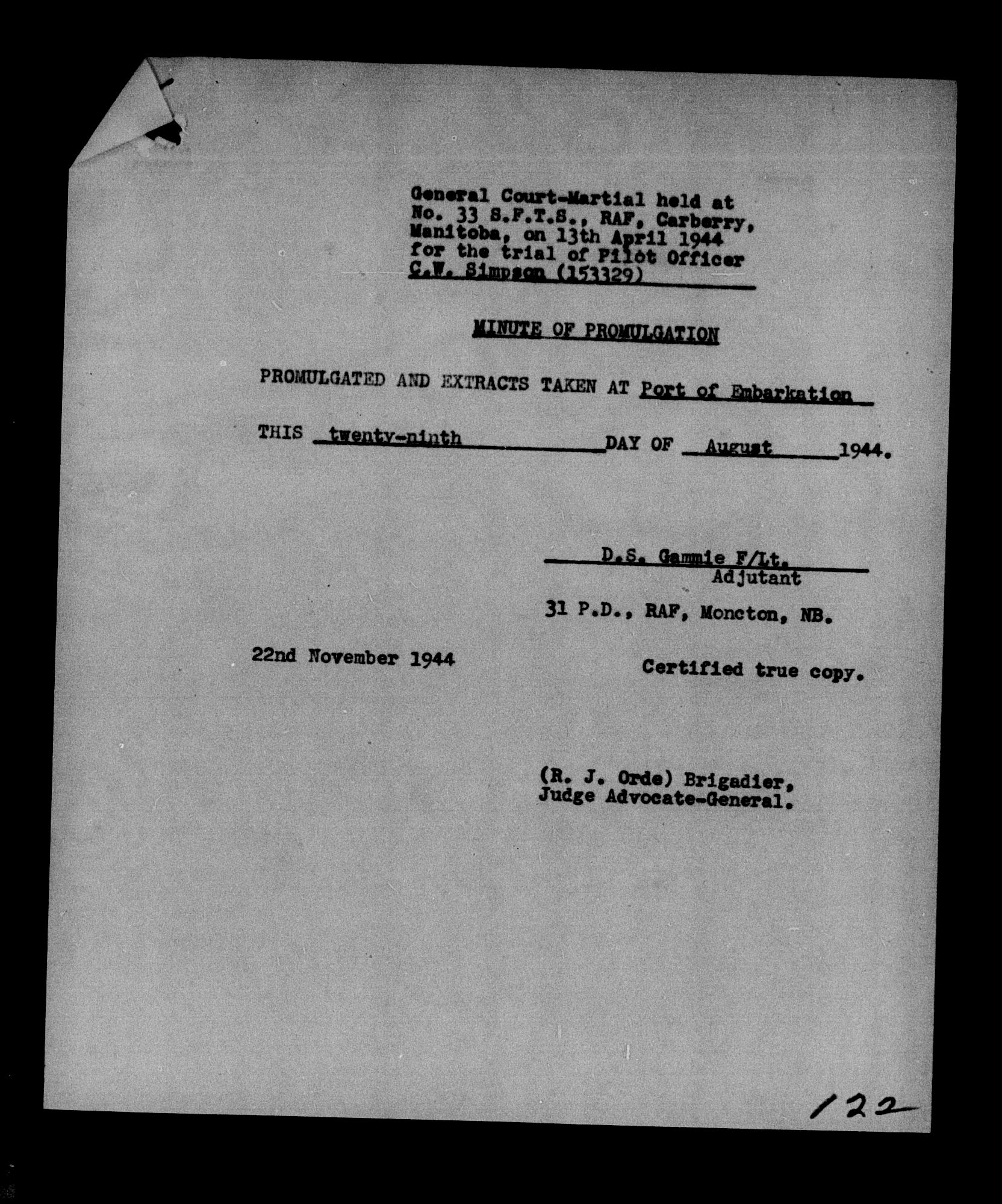 General Court-Martial held at No. 33 S.F.T.S., RAF, Carberry, Manitoba, on 13th April 1944 for the trial of Pilot Officer C.W. Simpson (153329)

MINUTE OF PROMULGATION

PROMULGATED AND EXTRACTS TAKEN AT Port of Embarkation

THIS twenty-ninth DAY OF August 1944.

D.S. Gammie F/Lt.
Adjutant

31 P.D., RAF, Moncton, NB.

22nd November 1944

Certified true copy.

(R. J. Orde) Brigadier,
Judge Advocate-General.

122